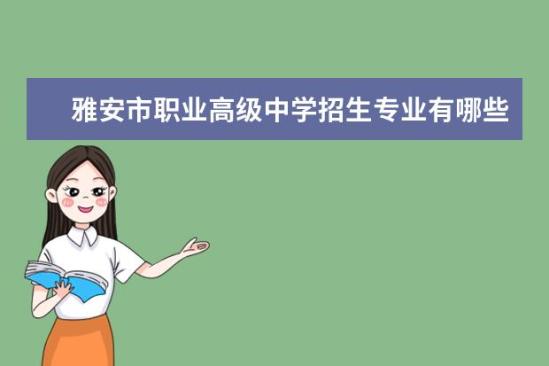 雅安市职业高级中学招生专业有哪些